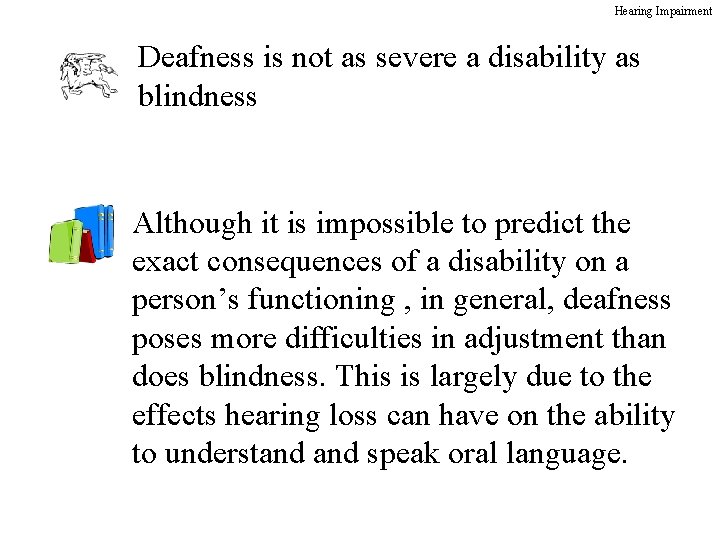 Hearing Impairment

Deafness is not as severe a disability as blindness

Although it is impossible to predict the exact consequences of a disability on a person’s functioning , in general, deafness poses more difficulties in adjustment than does blindness. This is largely due to the effects hearing loss can have on the ability to understand and speak oral language.